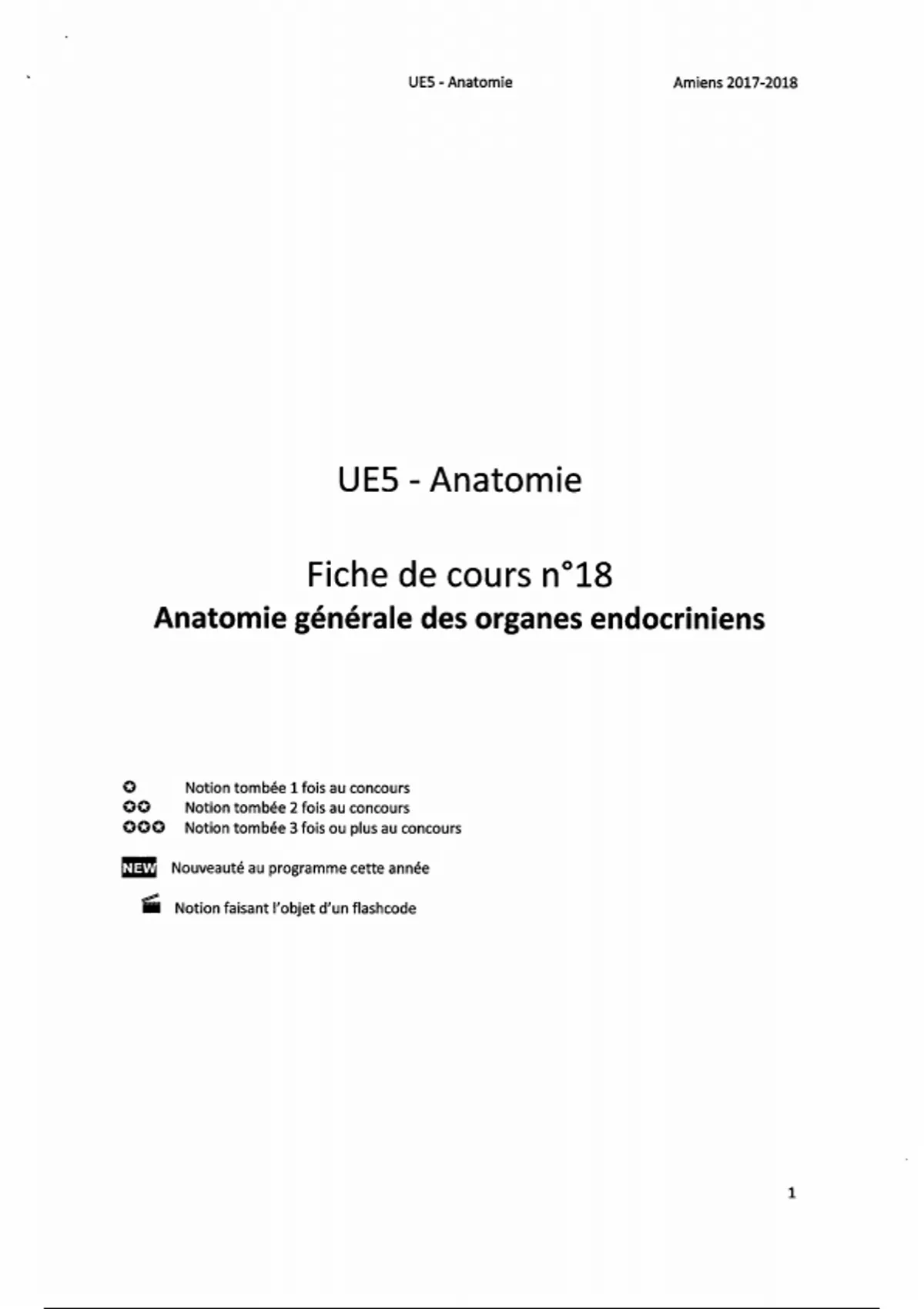 UE5 - Anatomie Amiens 2017-2018

UE5 - Anatomie

Fiche de cours n°18
Anatomie générale des organes endocriniens

Notion tombée 1 fois au concours
Notion tombée 2 fois au concours
Notion tombée 3 fois ou plus au concours

NEW Nouveauté au programme cette année

Notion faisant l'objet d'un flashcode

1